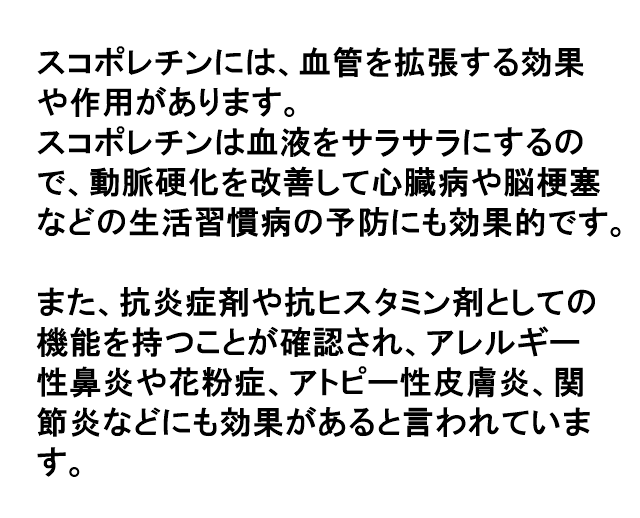 スコポレチンには、血管を拡張する効果や作用があります。
スコポレチンは血液をサラサラにするので、動脈硬化を改善して心臓病や脳梗塞などの生活習慣病の予防にも効果的です。

また、抗炎症剤や抗ヒスタミン剤としての機能を持つことが確認され、アレルギー性鼻炎や花粉症、アトピー性皮膚炎、関節炎などにも効果があると言われています。